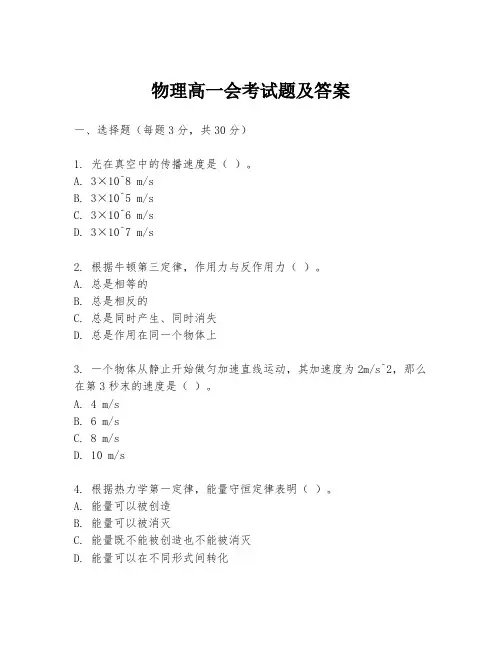 物理高一会考试题及答案

一、选择题（每题3分，共30分）

1. 光在真空中的传播速度是（ ）。
A. 3×10^8 m/s
B. 3×10^5 m/s
C. 3×10^6 m/s
D. 3×10^7 m/s

2. 根据牛顿第三定律，作用力与反作用力（ ）。
A. 总是相等的
B. 总是相反的
C. 总是同时产生、同时消失
D. 总是作用在同一个物体上

3. 一个物体从静止开始做匀加速直线运动，其加速度为2m/s^2，那么在第3秒末的速度是（ ）。
A. 4 m/s
B. 6 m/s
C. 8 m/s
D. 10 m/s

4. 根据热力学第一定律，能量守恒定律表明（ ）。
A. 能量可以被创造
B. 能量可以被消灭
C. 能量既不能被创造也不能被消灭
D. 能量可以在不同形式间转化